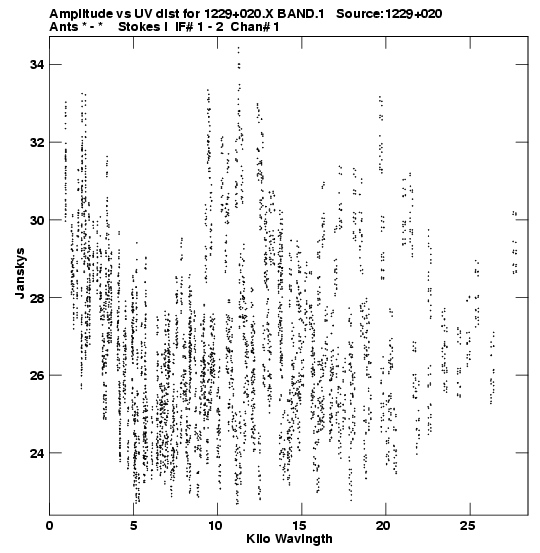 Amplitude vs UV dist for 1229+020.X BAND.1 Source:1229+020
Ants * - * Stokes I IF# 1 - 2 Chan# 1

34
32
30
28
26
24
Janskys

0
5
10
15
20
25
Kilo Wavlngth